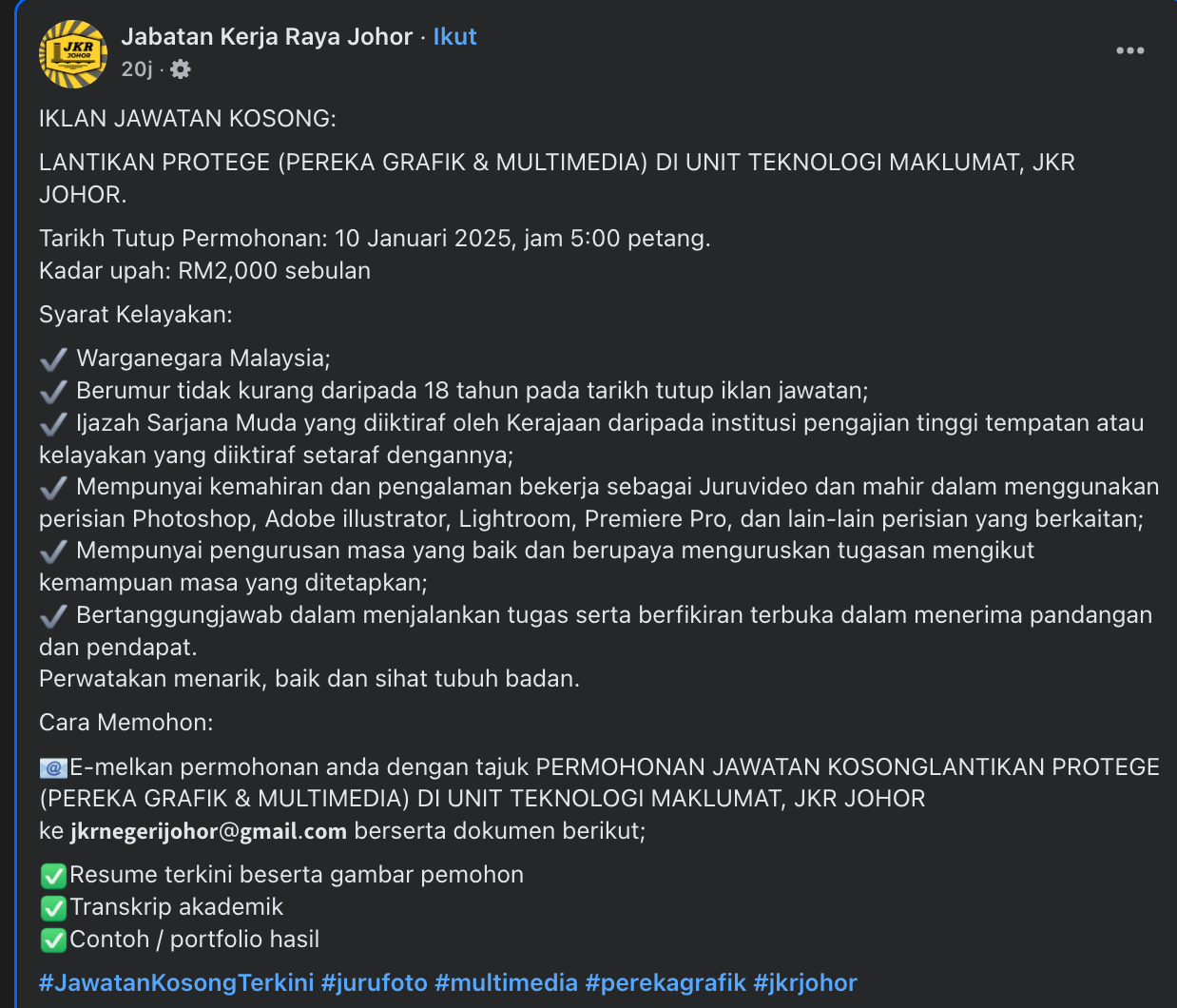 JKR JOHOR

Jabatan Kerja Raya Johor · Ikut
20j ·

IKLAN JAWATAN KOSONG:

LANTIKAN PROTEGE (PEREKA GRAFIK & MULTIMEDIA) DI UNIT TEKNOLOGI MAKLUMAT, JKR JOHOR.

Tarikh Tutup Permohonan: 10 Januari 2025, jam 5:00 petang.
Kadar upah: RM2,000 sebulan

Syarat Kelayakan:

✔️ Warganegara Malaysia;
✔️ Berumur tidak kurang daripada 18 tahun pada tarikh tutup iklan jawatan;
✔️ Ijazah Sarjana Muda yang diiktiraf oleh Kerajaan daripada institusi pengajian tinggi tempatan atau kelayakan yang diiktiraf setaraf dengannya;
✔️ Mempunyai kemahiran dan pengalaman bekerja sebagai Juruvideo dan mahir dalam menggunakan perisian Photoshop, Adobe illustrator, Lightroom, Premiere Pro, dan lain-lain perisian yang berkaitan;
✔️ Mempunyai pengurusan masa yang baik dan berupaya menguruskan tugasan mengikut kemampuan masa yang ditetapkan;
✔️ Bertanggungjawab dalam menjalankan tugas serta berfikiran terbuka dalam menerima pandangan dan pendapat.
Perwatakan menarik, baik dan sihat tubuh badan.

Cara Memohon:

📧E-melkan permohonan anda dengan tajuk PERMOHONAN JAWATAN KOSONGLANTIKAN PROTEGE (PEREKA GRAFIK & MULTIMEDIA) DI UNIT TEKNOLOGI MAKLUMAT, JKR JOHOR
ke jkrnegerijohor@gmail.com berserta dokumen berikut;

✅Resume terkini beserta gambar pemohon
✅Transkrip akademik
✅Contoh / portfolio hasil

#JawatanKosongTerkini #jurufoto #multimedia #perekagrafik #jkrjohor